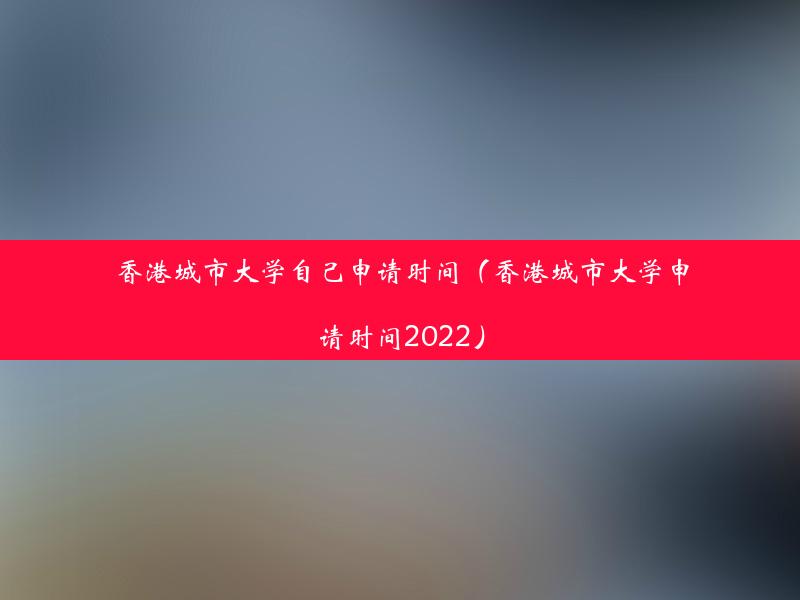 香港城市大学自己申请时间（香港城市大学申请时间2022）